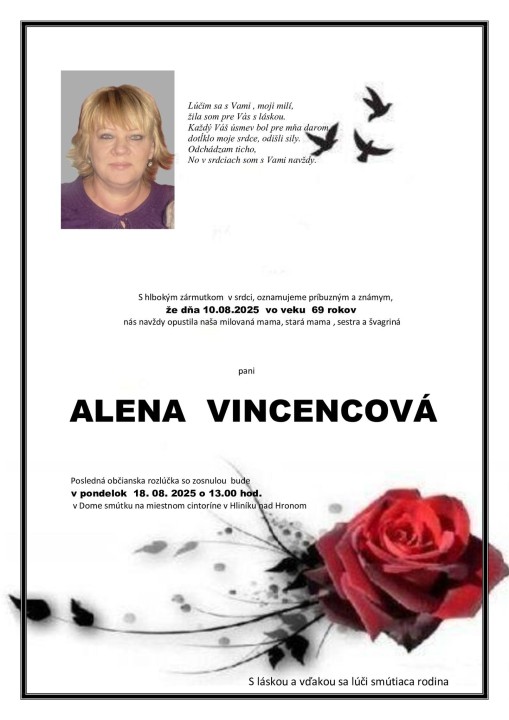 Lúčim sa s Vami , moji milí,
žila som pre Vás s láskou.
Každý Váš úsmev bol pre mňa darom,
dotĺklo moje srdce, odišli sily.
Odchádzam ticho,
No v srdciach som s Vami navždy.

S hlbokým zármutkom v srdci, oznamujeme príbuzným a známym,
že dňa 10.08.2025 vo veku 69 rokov
nás navždy opustila naša milovaná mama, stará mama , sestra a švagriná

pani

ALENA VINCENCOVÁ

Posledná občianska rozlúčka so zosnulou bude
v pondelok 18. 08. 2025 o 13.00 hod.
v Dome smútku na miestnom cintoríne v Hliníku nad Hronom

S láskou a vďakou sa lúči smútiaca rodina